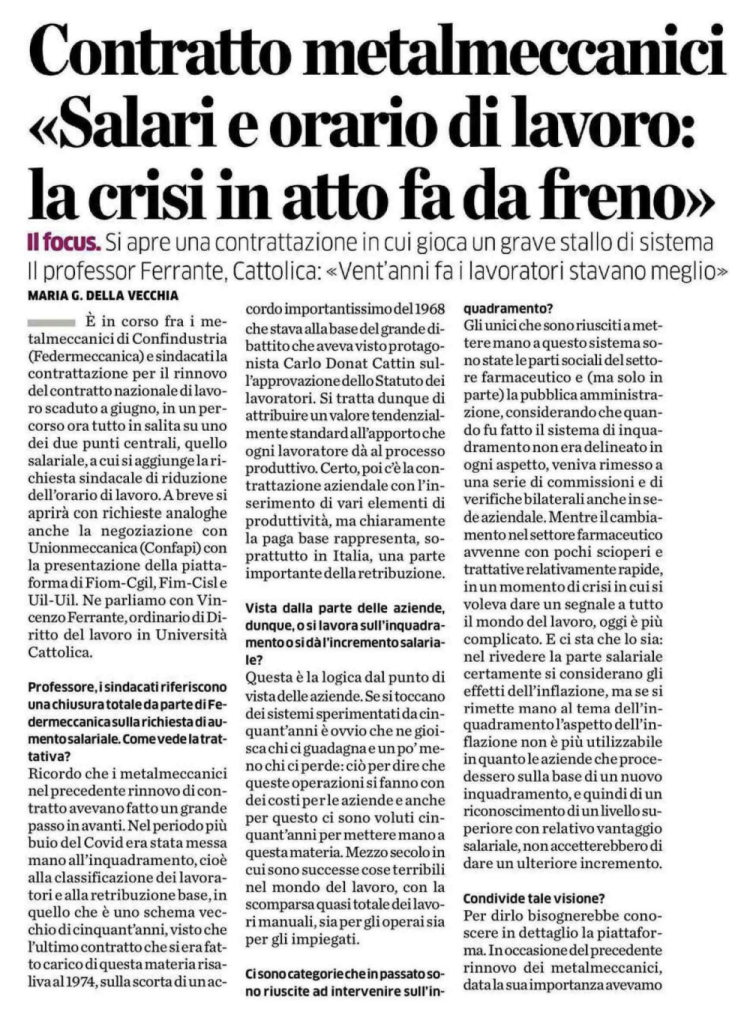 Contratto metalmeccanici «Salari e orario di lavoro: la crisi in atto fa da freno»

Il focus. Si apre una contrattazione in cui gioca un grave stallo di sistema Il professor Ferrante, Cattolica: «Vent'anni fa i lavoratori stavano meglio»

MARIA G. DELLA VECCHIA

È in corso fra i metalmeccanici di Confindustria (Federmeccanica) e sindacati la contrattazione per il rinnovo del contratto nazionale di lavoro scaduto a giugno, in un percorso ora tutto in salita su uno dei due punti centrali, quello salariale, a cui si aggiunge la richiesta sindacale di riduzione dell'orario di lavoro. A breve si aprirà con richieste analoghe anche la negoziazione con Unionmeccanica (Confapi) con la presentazione della piattaforma di Fiom-Cgil, Fim-Cisl e Uil-Uil. Ne parliamo con Vincenzo Ferrante, ordinario di Diritto del lavoro in Università Cattolica.

Professore, i sindacati riferiscono una chiusura totale da parte di Federmeccanica sulla richiesta di aumento salariale. Come vede la trattativa?

Ricordo che i metalmeccanici nel precedente rinnovo di contratto avevano fatto un grande passo in avanti. Nel periodo più buio del Covid era stata messa mano all'inquadramento, cioè alla classificazione dei lavoratori e alla retribuzione base, in quello che è uno schema vecchio di cinquant'anni, visto che l'ultimo contratto che si era fatto carico di questa materia risaliva al 1974, sulla scorta di un accordo importantissimo del 1968 che stava alla base del grande dibattito che aveva visto protagonista Carlo Donat Cattin sull'approvazione dello Statuto dei lavoratori. Si tratta dunque di attribuire un valore tendenzialmente standard all'apporto che ogni lavoratore dà al processo produttivo. Certo, poi c'è la contrattazione aziendale con l'inserimento di vari elementi di produttività, ma chiaramente la paga base rappresenta, soprattutto in Italia, una parte importante della retribuzione.

Vista dalla parte delle aziende, dunque, o si lavora sull'inquadramento o si dà l'incremento salariale?

Questa è la logica dal punto di vista delle aziende. Se si toccano dei sistemi sperimentati da cinquant'anni è ovvio che ne gioisca chi ci guadagna e un po' meno chi ci perde: ciò per dire che queste operazioni si fanno con dei costi per le aziende e anche per questo ci sono voluti cinquant'anni per mettere mano a questa materia. Mezzo secolo in cui sono successe cose terribili nel mondo del lavoro, con la scomparsa quasi totale dei lavori manuali, sia per gli operai sia per gli impiegati.

Ci sono categorie che in passato sono riuscite ad intervenire sull'inquadramento?

Gli unici che sono riusciti a mettere mano a questo sistema sono state le parti sociali del settore farmaceutico e (ma solo in parte) la pubblica amministrazione, considerando che quando fu fatto il sistema di inquadramento non era delineato in ogni aspetto, veniva rimesso a una serie di commissioni e di verifiche bilaterali anche in sede aziendale. Mentre il cambiamento nel settore farmaceutico avvenne con pochi scioperi e trattative relativamente rapide, in un momento di crisi in cui si voleva dare un segnale a tutto il mondo del lavoro, oggi è più complicato. E ci sta che lo sia: nel rivedere la parte salariale certamente si considerano gli effetti dell'inflazione, ma se si rimette mano al tema dell'inquadramento l'aspetto dell'inflazione non è più utilizzabile in quanto le aziende che procedessero sulla base di un nuovo inquadramento, e quindi di un riconoscimento di un livello superiore con relativo vantaggio salariale, non accetterebbero di dare un ulteriore incremento.

Condivide tale visione?

Per dirlo bisognerebbe conoscere in dettaglio la piattaforma. In occasione del precedente rinnovo dei metalmeccanici, data la sua importanza avevamo